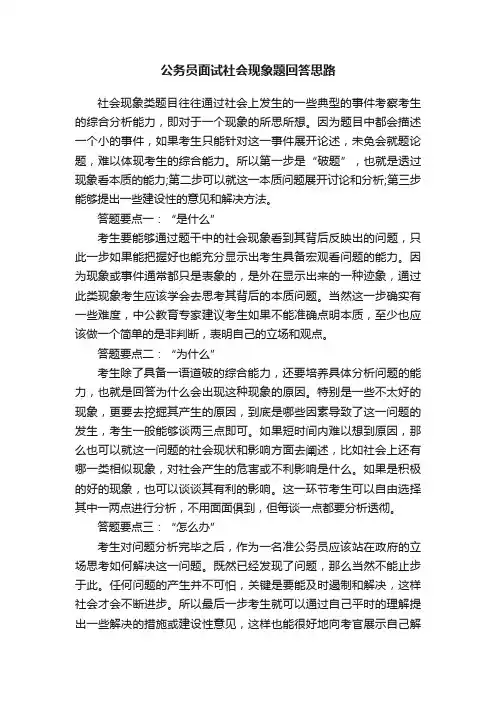 公务员面试社会现象题回答思路

社会现象类题目往往通过社会上发生的一些典型的事件考察考生的综合分析能力，即对于一个现象的所思所想。因为题目中都会描述一个小的事件，如果考生只能针对这一事件展开论述，未免会就题论题，难以体现考生的综合能力。所以第一步是“破题”，也就是透过现象看本质的能力;第二步可以就这一本质问题展开讨论和分析;第三步能够提出一些建设性的意见和解决方法。

答题要点一：“是什么”

考生要能够通过题干中的社会现象看到其背后反映出的问题，只此一步如果能把握好也能充分显示出考生具备宏观看问题的能力。因为现象或事件通常都只是表象的，是外在显示出来的一种迹象，通过此类现象考生应该学会去思考其背后的本质问题。当然这一步确实有一些难度，中公教育专家建议考生如果不能准确点明本质，至少也应该做一个简单的是非判断，表明自己的立场和观点。

答题要点二：“为什么”

考生除了具备一语道破的综合能力，还要培养具体分析问题的能力，也就是回答为什么会出现这种现象的原因。特别是一些不太好的现象，更要去挖掘其产生的原因，到底是哪些因素导致了这一问题的发生，考生一般能够谈两三点即可。如果短时间内难以想到原因，那么也可以就这一问题的社会现状和影响方面去阐述，比如社会上还有哪一类相似现象，对社会产生的危害或不利影响是什么。如果是积极的好的现象，也可以谈谈其有利的影响。这一环节考生可以自由选择其中一两点进行分析，不用面面俱到，但每谈一点都要分析透彻。

答题要点三：“怎么办”

考生对问题分析完毕之后，作为一名准公务员应该站在政府的立场思考如何解决这一问题。既然已经发现了问题，那么当然不能止步于此。任何问题的产生并不可怕，关键是要能及时遏制和解决，这样社会才会不断进步。所以最后一步考生就可以通过自己平时的理解提出一些解决的措施或建设性意见，这样也能很好地向考官展示自己解